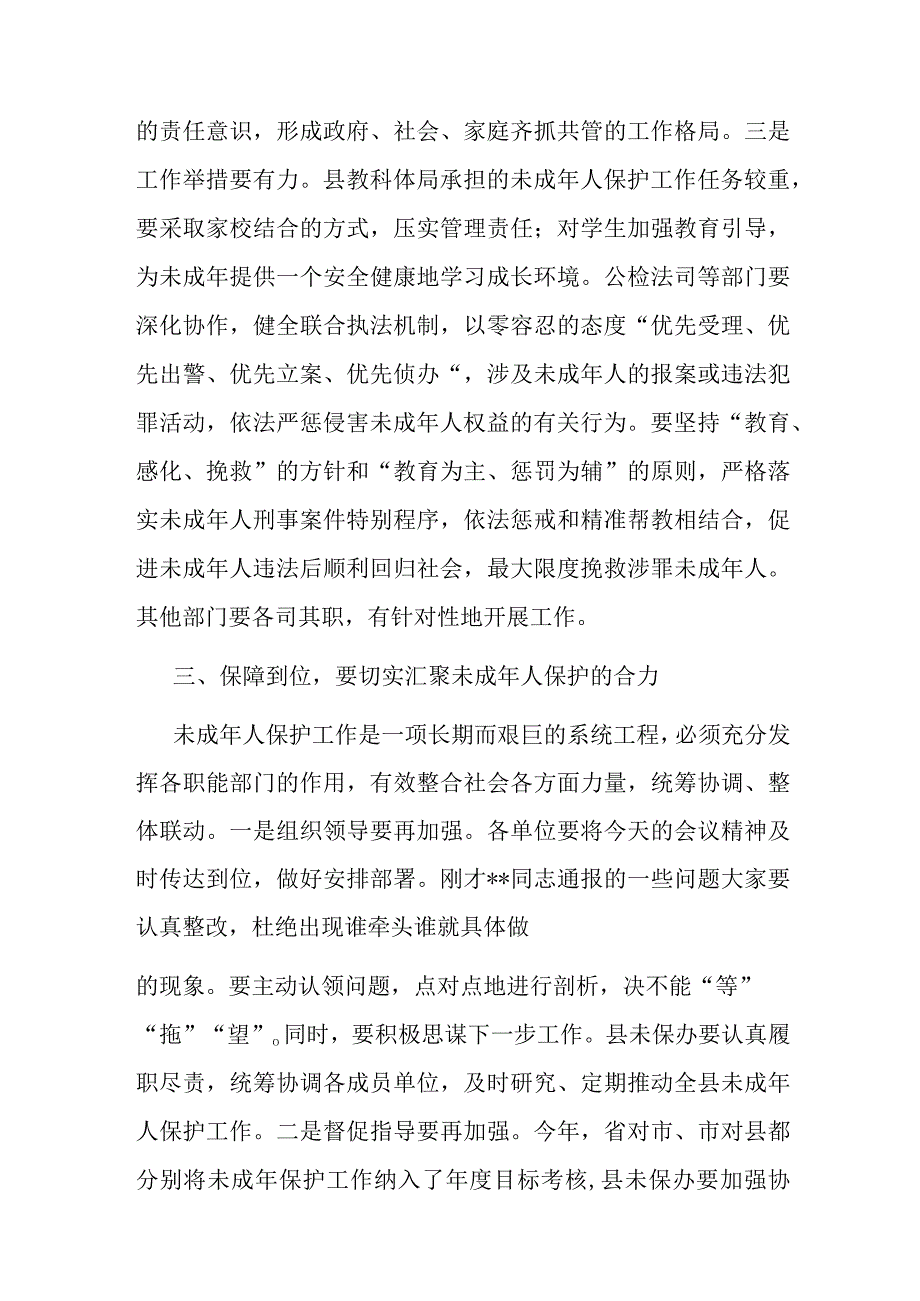 的责任意识，形成政府、社会、家庭齐抓共管的工作格局。三是工作举措要有力。县教科体局承担的未成年人保护工作任务较重，要采取家校结合的方式，压实管理责任；对学生加强教育引导，为未成年提供一个安全健康地学习成长环境。公检法司等部门要深化协作，健全联合执法机制，以零容忍的态度“优先受理、优先出警、优先立案、优先侦办“，涉及未成年人的报案或违法犯罪活动，依法严惩侵害未成年人权益的有关行为。要坚持“教育、感化、挽救”的方针和“教育为主、惩罚为辅”的原则，严格落实未成年人刑事案件特别程序，依法惩戒和精准帮教相结合，促进未成年人违法后顺利回归社会，最大限度挽救涉罪未成年人。其他部门要各司其职，有针对性地开展工作。

三、保障到位，要切实汇聚未成年人保护的合力

未成年人保护工作是一项长期而艰巨的系统工程，必须充分发挥各职能部门的作用，有效整合社会各方面力量，统筹协调、整体联动。一是组织领导要再加强。各单位要将今天的会议精神及时传达到位，做好安排部署。刚才**同志通报的一些问题大家要认真整改，杜绝出现谁牵头谁就具体做

的现象。要主动认领问题，点对点地进行剖析，决不能“等”“拖”“望”。同时，要积极思谋下一步工作。县未保办要认真履职尽责，统筹协调各成员单位，及时研究、定期推动全县未成年人保护工作。二是督促指导要再加强。今年，省对市、市对县都分别将未成年保护工作纳入了年度目标考核，县未保办要加强协